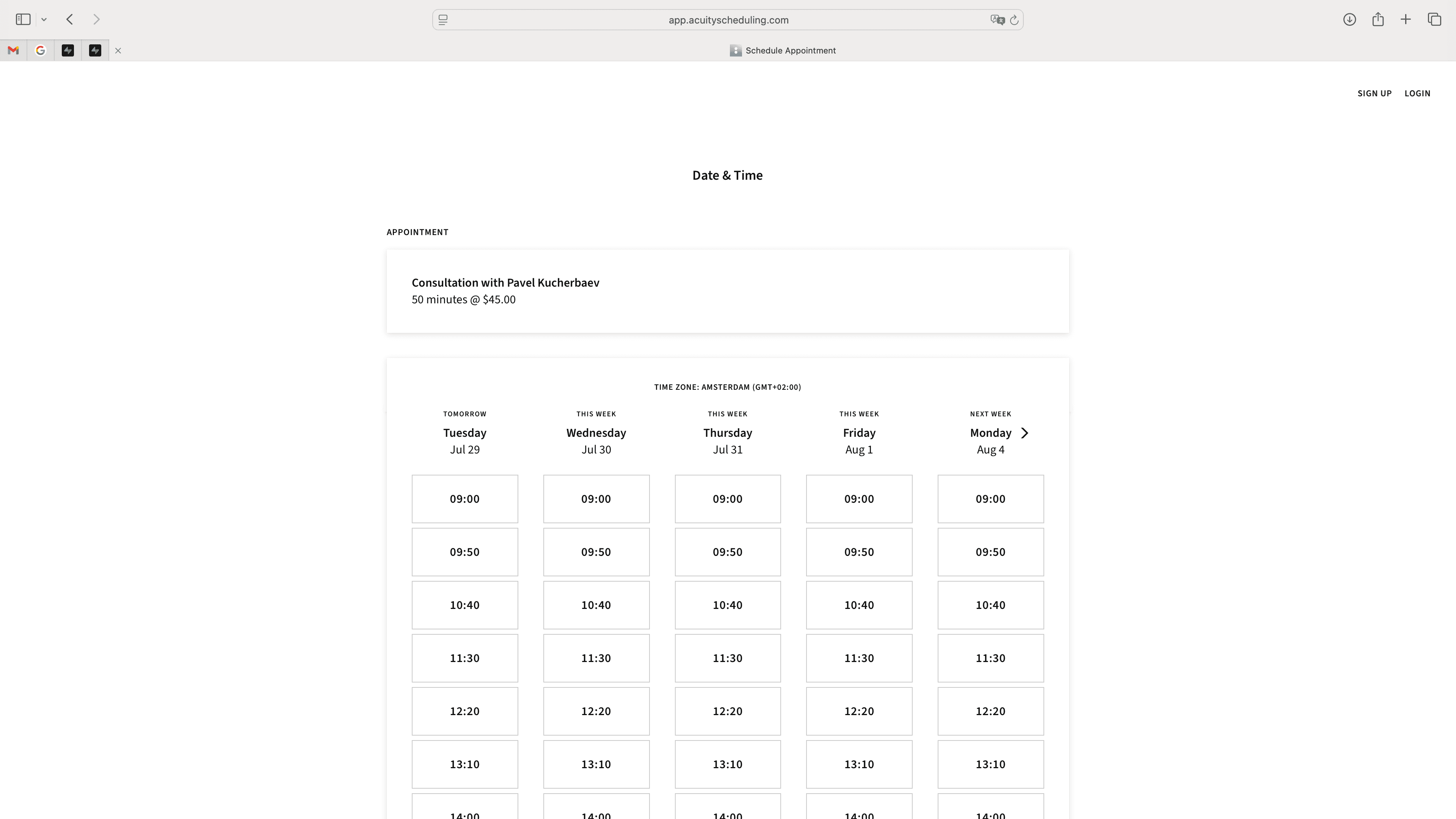 app.acuityscheduling.com

Schedule Appointment

SIGN UP LOGIN

Date & Time

APPOINTMENT

Consultation with Pavel Kucherbaev
50 minutes @ $45.00

TIME ZONE: AMSTERDAM (GMT+02:00)

| TOMORROW Tuesday Jul 29 | THIS WEEK Wednesday Jul 30 | THIS WEEK Thursday Jul 31 | THIS WEEK Friday Aug 1 | NEXT WEEK Monday Aug 4 |
|---|---|---|---|---|
| 09:00 | 09:00 | 09:00 | 09:00 | 09:00 |
| 09:50 | 09:50 | 09:50 | 09:50 | 09:50 |
| 10:40 | 10:40 | 10:40 | 10:40 | 10:40 |
| 11:30 | 11:30 | 11:30 | 11:30 | 11:30 |
| 12:20 | 12:20 | 12:20 | 12:20 | 12:20 |
| 13:10 | 13:10 | 13:10 | 13:10 | 13:10 |
| 14:00 | 14:00 | 14:00 | 14:00 | 14:00 |